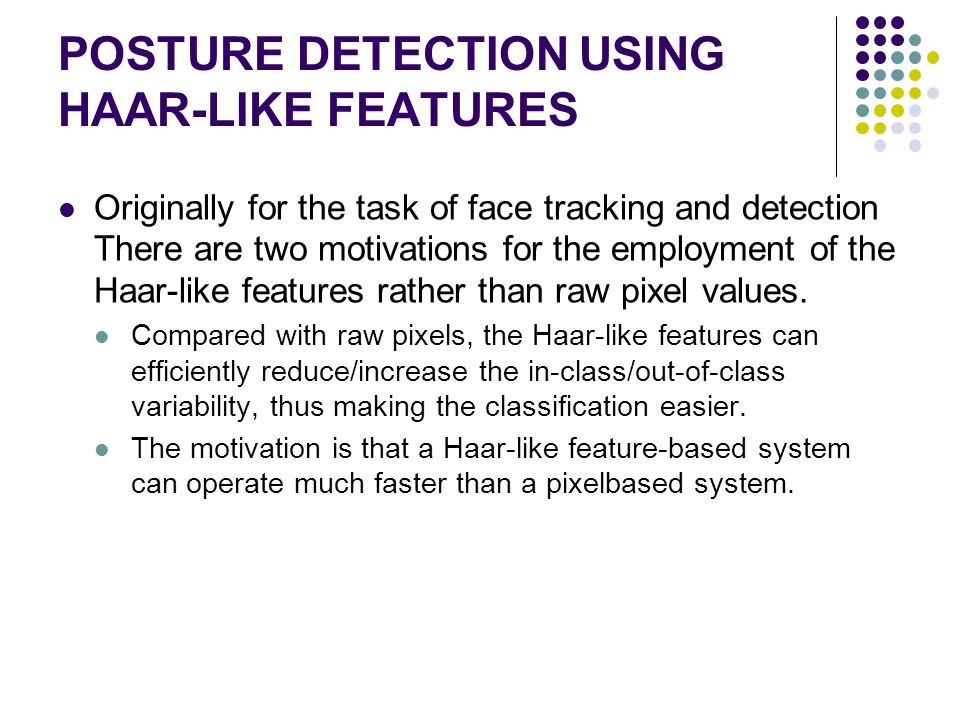 POSTURE DETECTION USING HAAR-LIKE FEATURES

- Originally for the task of face tracking and detection There are two motivations for the employment of the Haar-like features rather than raw pixel values.
  - Compared with raw pixels, the Haar-like features can efficiently reduce/increase the in-class/out-of-class variability, thus making the classification easier.
  - The motivation is that a Haar-like feature-based system can operate much faster than a pixelbased system.